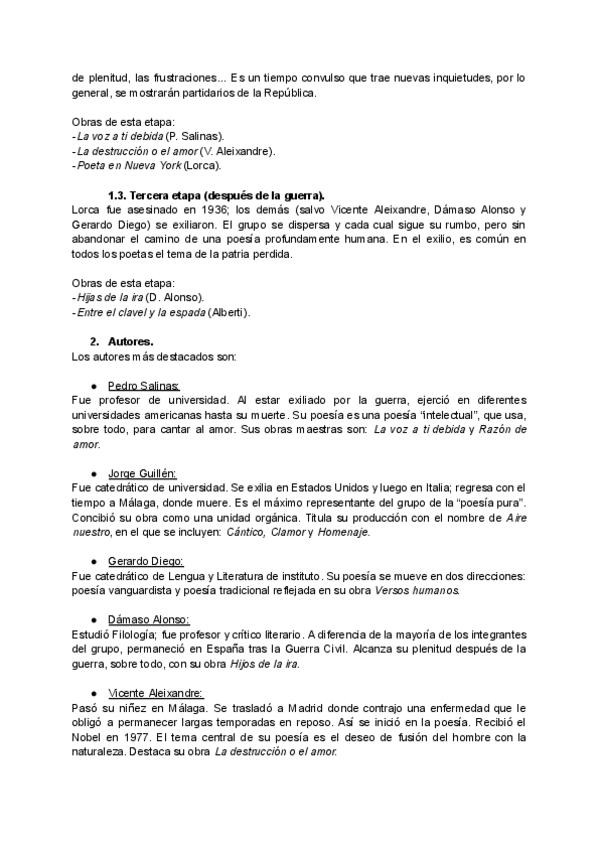 de plenitud, las frustraciones... Es un tiempo convulso que trae nuevas inquietudes, por lo general, se mostrarán partidarios de la República.

Obras de esta etapa:
-La voz a ti debida (P. Salinas).
-La destrucción o el amor (V. Aleixandre).
-Poeta en Nueva York (Lorca).

1.3. Tercera etapa (después de la guerra).
Lorca fue asesinado en 1936; los demás (salvo Vicente Aleixandre, Dámaso Alonso y Gerardo Diego) se exiliaron. El grupo se dispersa y cada cual sigue su rumbo, pero sin abandonar el camino de una poesía profundamente humana. En el exilio, es común en todos los poetas el tema de la patria perdida.

Obras de esta etapa:
-Hijas de la ira (D. Alonso).
-Entre el clavel y la espada (Alberti).

2. Autores.
Los autores más destacados son:

● Pedro Salinas:
Fue profesor de universidad. Al estar exiliado por la guerra, ejerció en diferentes universidades americanas hasta su muerte. Su poesía es una poesía "intelectual", que usa, sobre todo, para cantar al amor. Sus obras maestras son: La voz a ti debida y Razón de amor.

● Jorge Guillén:
Fue catedrático de universidad. Se exilia en Estados Unidos y luego en Italia; regresa con el tiempo a Málaga, donde muere. Es el máximo representante del grupo de la "poesía pura". Concibió su obra como una unidad orgánica. Titula su producción con el nombre de Aire nuestro, en el que se incluyen: Cántico, Clamor y Homenaje.

● Gerardo Diego:
Fue catedrático de Lengua y Literatura de instituto. Su poesía se mueve en dos direcciones: poesía vanguardista y poesía tradicional reflejada en su obra Versos humanos.

● Dámaso Alonso:
Estudió Filología; fue profesor y crítico literario. A diferencia de la mayoría de los integrantes del grupo, permaneció en España tras la Guerra Civil. Alcanza su plenitud después de la guerra, sobre todo, con su obra Hijos de la ira.

● Vicente Aleixandre:
Pasó su niñez en Málaga. Se trasladó a Madrid donde contrajo una enfermedad que le obligó a permanecer largas temporadas en reposo. Así se inició en la poesía. Recibió el Nobel en 1977. El tema central de su poesía es el deseo de fusión del hombre con la naturaleza. Destaca su obra La destrucción o el amor.